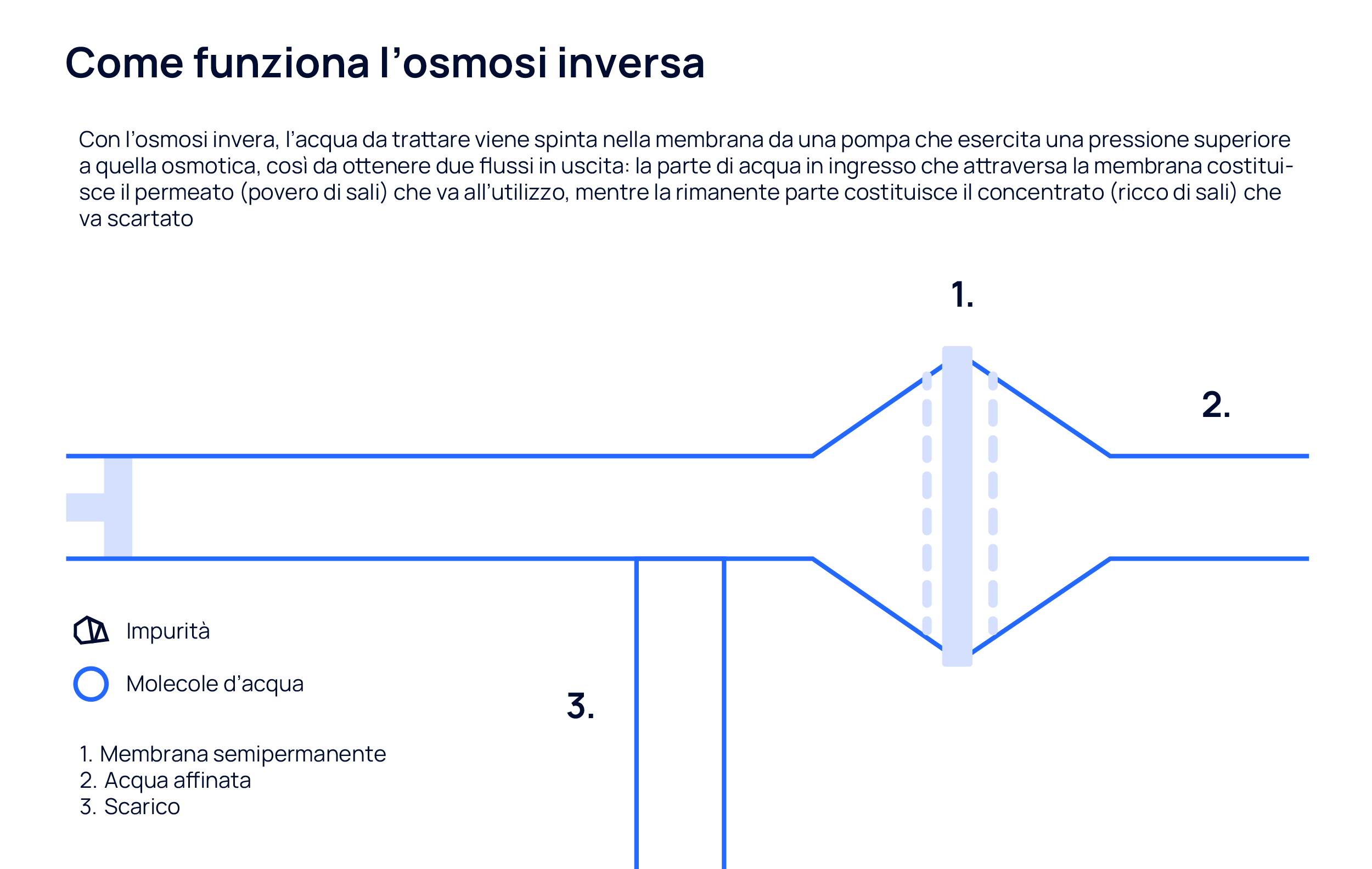 Come funziona l’osmosi inversa

Con l’osmosi invera, l’acqua da trattare viene spinta nella membrana da una pompa che esercita una pressione superiore a quella osmotica, così da ottenere due flussi in uscita: la parte di acqua in ingresso che attraversa la membrana costituisce il permeato (povero di sali) che va all’utilizzo, mentre la rimanente parte costituisce il concentrato (ricco di sali) che va scartato

1.

2.

3.

Impurità

Molecole d’acqua

1. Membrana semipermanente
2. Acqua affinata
3. Scarico